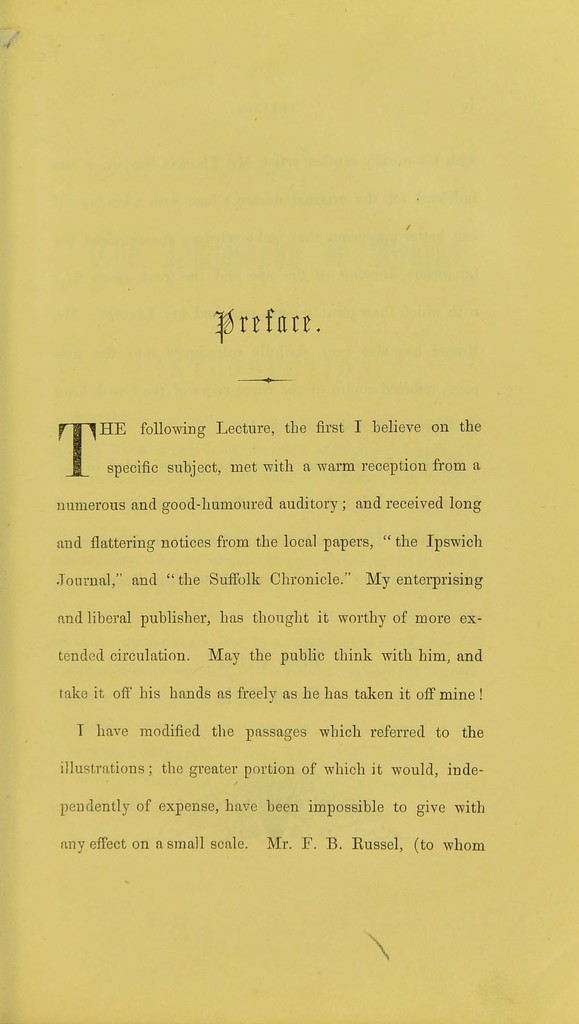 Preface.

THE following Lecture, the first I believe on the specific subject, met with a warm reception from a numerous and good-humoured auditory; and received long and flattering notices from the local papers, "the Ipswich Journal," and "the Suffolk Chronicle." My enterprising and liberal publisher, has thought it worthy of more extended circulation. May the public think with him, and take it off his hands as freely as he has taken it off mine!

I have modified the passages which referred to the illustrations; the greater portion of which it would, independently of expense, have been impossible to give with any effect on a small scale. Mr. F. B. Russel, (to whom